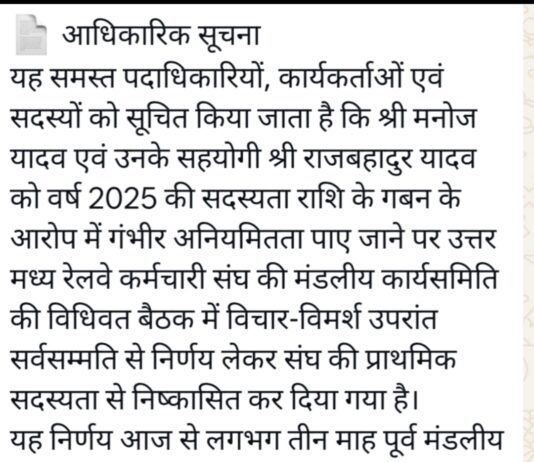 आधिकारिक सूचना
यह समस्त पदाधिकारियों, कार्यकर्ताओं एवं सदस्यों को सूचित किया जाता है कि श्री मनोज यादव एवं उनके सहयोगी श्री राजबहादुर यादव को वर्ष 2025 की सदस्यता राशि के गबन के आरोप में गंभीर अनियमितता पाए जाने पर उत्तर मध्य रेलवे कर्मचारी संघ की मंडलीय कार्यसमिति की विधिवत बैठक में विचार-विमर्श उपरांत सर्वसम्मति से निर्णय लेकर संघ की प्राथमिक सदस्यता से निष्कासित कर दिया गया है।
यह निर्णय आज से लगभग तीन माह पूर्व मंडलीय